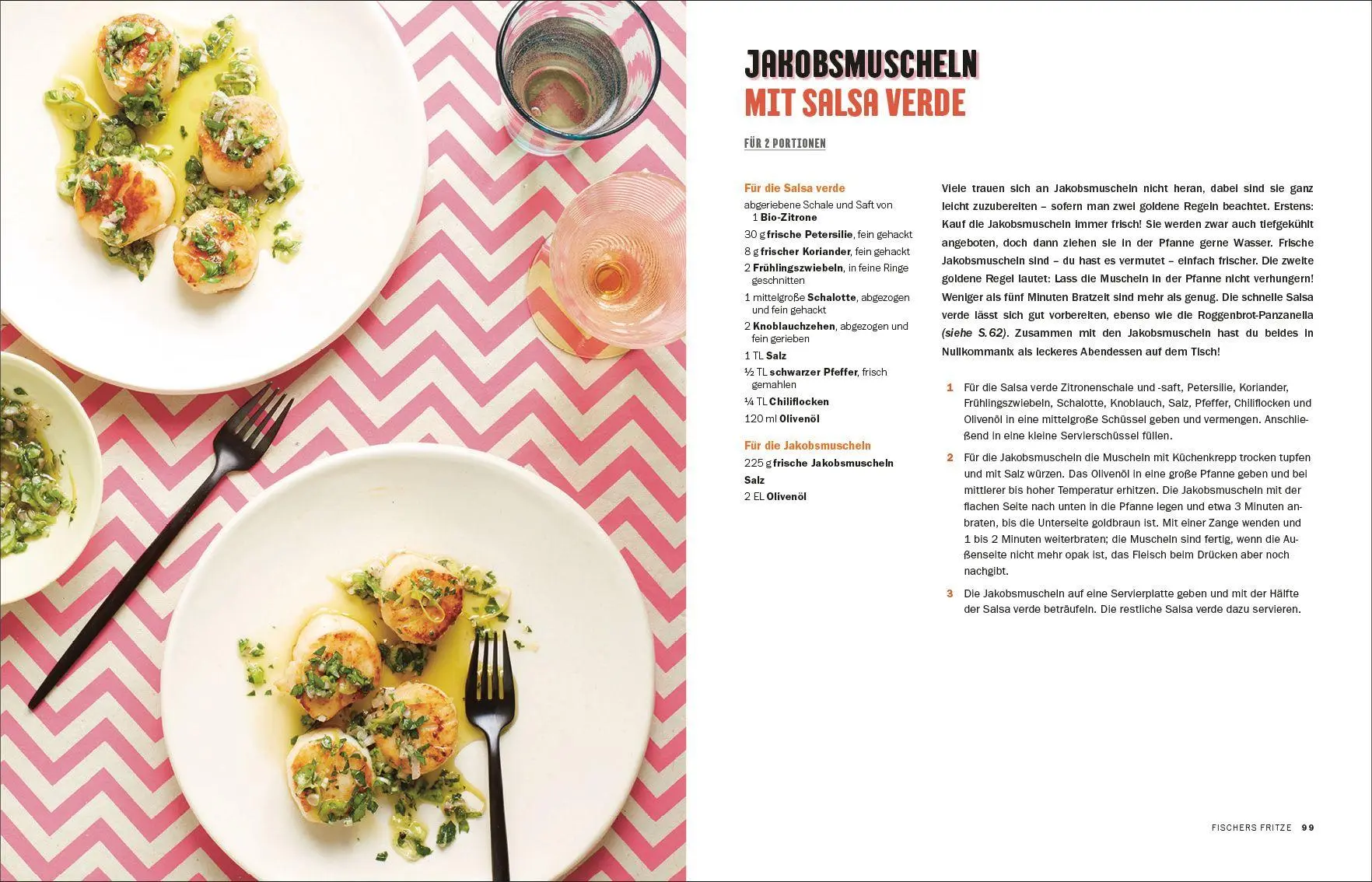 JAKOBSMUSCHELN
MIT SALSA VERDE

FÜR 2 PORTIONEN

Für die Salsa verde
abgeriebene Schale und Saft von 1 Bio-Zitrone
30 g frische Petersilie, fein gehackt
8 g frischer Koriander, fein gehackt
2 Frühlingszwiebeln, in feine Ringe geschnitten
1 mittelgroße Schalotte, abgezogen und fein gehackt
2 Knoblauchzehen, abgezogen und fein gerieben
1 TL Salz
½ TL schwarzer Pfeffer, frisch gemahlen
¼ TL Chiliflocken
120 ml Olivenöl

Für die Jakobsmuscheln
225 g frische Jakobsmuscheln
Salz
2 EL Olivenöl

Viele trauen sich an Jakobsmuscheln nicht heran, dabei sind sie ganz leicht zuzubereiten – sofern man zwei goldene Regeln beachtet. Erstens: Kauf die Jakobsmuscheln immer frisch! Sie werden zwar auch tiefgekühlt angeboten, doch dann ziehen sie in der Pfanne gerne Wasser. Frische Jakobsmuscheln sind – du hast es vermutet – einfach frischer. Die zweite goldene Regel lautet: Lass die Muscheln in der Pfanne nicht verhungern! Weniger als fünf Minuten Bratzeit sind mehr als genug. Die schnelle Salsa verde lässt sich gut vorbereiten, ebenso wie die Roggenbrot-Panzanella (siehe S. 62). Zusammen mit den Jakobsmuscheln hast du beides in Nullkommanix als leckeres Abendessen auf dem Tisch!

1 Für die Salsa verde Zitronenschale und -saft, Petersilie, Koriander, Frühlingszwiebeln, Schalotte, Knoblauch, Salz, Pfeffer, Chiliflocken und Olivenöl in eine mittelgroße Schüssel geben und vermengen. Anschließend in eine kleine Servierschüssel füllen.

2 Für die Jakobsmuscheln die Muscheln mit Küchenkrepp trocken tupfen und mit Salz würzen. Das Olivenöl in eine große Pfanne geben und bei mittlerer bis hoher Temperatur erhitzen. Die Jakobsmuscheln mit der flachen Seite nach unten in die Pfanne legen und etwa 3 Minuten anbraten, bis die Unterseite goldbraun ist. Mit einer Zange wenden und 1 bis 2 Minuten weiterbraten; die Muscheln sind fertig, wenn die Außenseite nicht mehr opak ist, das Fleisch beim Drücken aber noch nachgibt.

3 Die Jakobsmuscheln auf eine Servierplatte geben und mit der Hälfte der Salsa verde beträufeln. Die restliche Salsa verde dazu servieren.

FISCHERS FRITZE 99